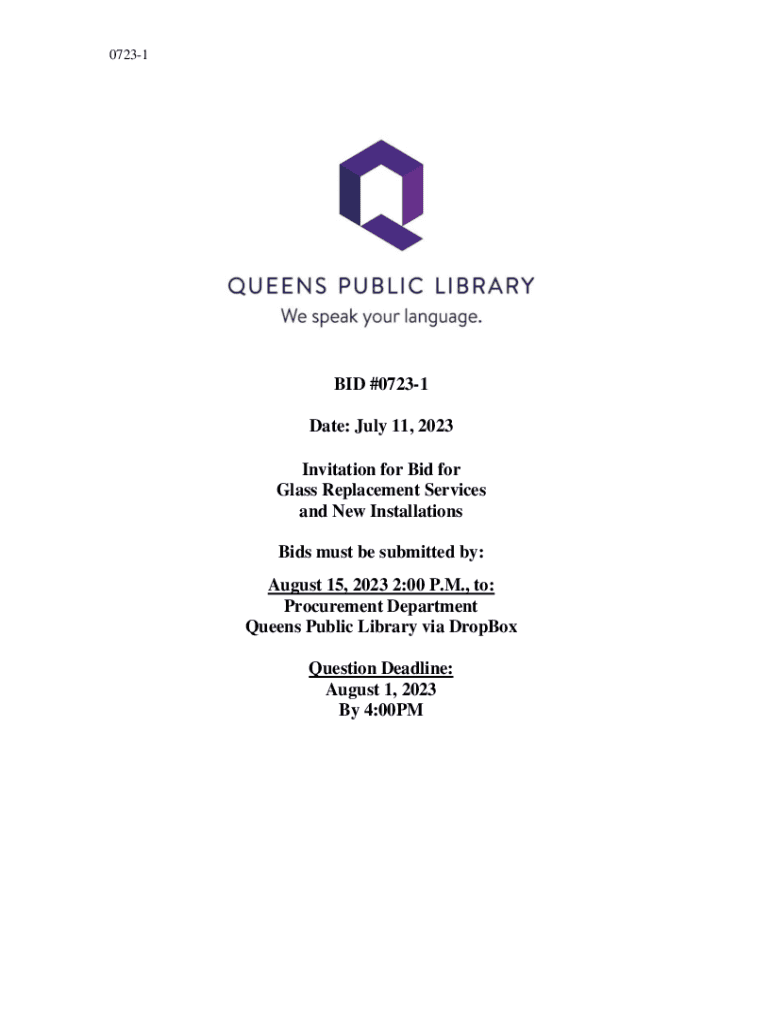 0723-1

QUEENS PUBLIC LIBRARY
We speak your language.

BID #0723-1

Date: July 11, 2023

Invitation for Bid for
Glass Replacement Services
and New Installations

Bids must be submitted by:

August 15, 2023 2:00 P.M., to:
Procurement Department
Queens Public Library via DropBox

Question Deadline:
August 1, 2023
By 4:00PM